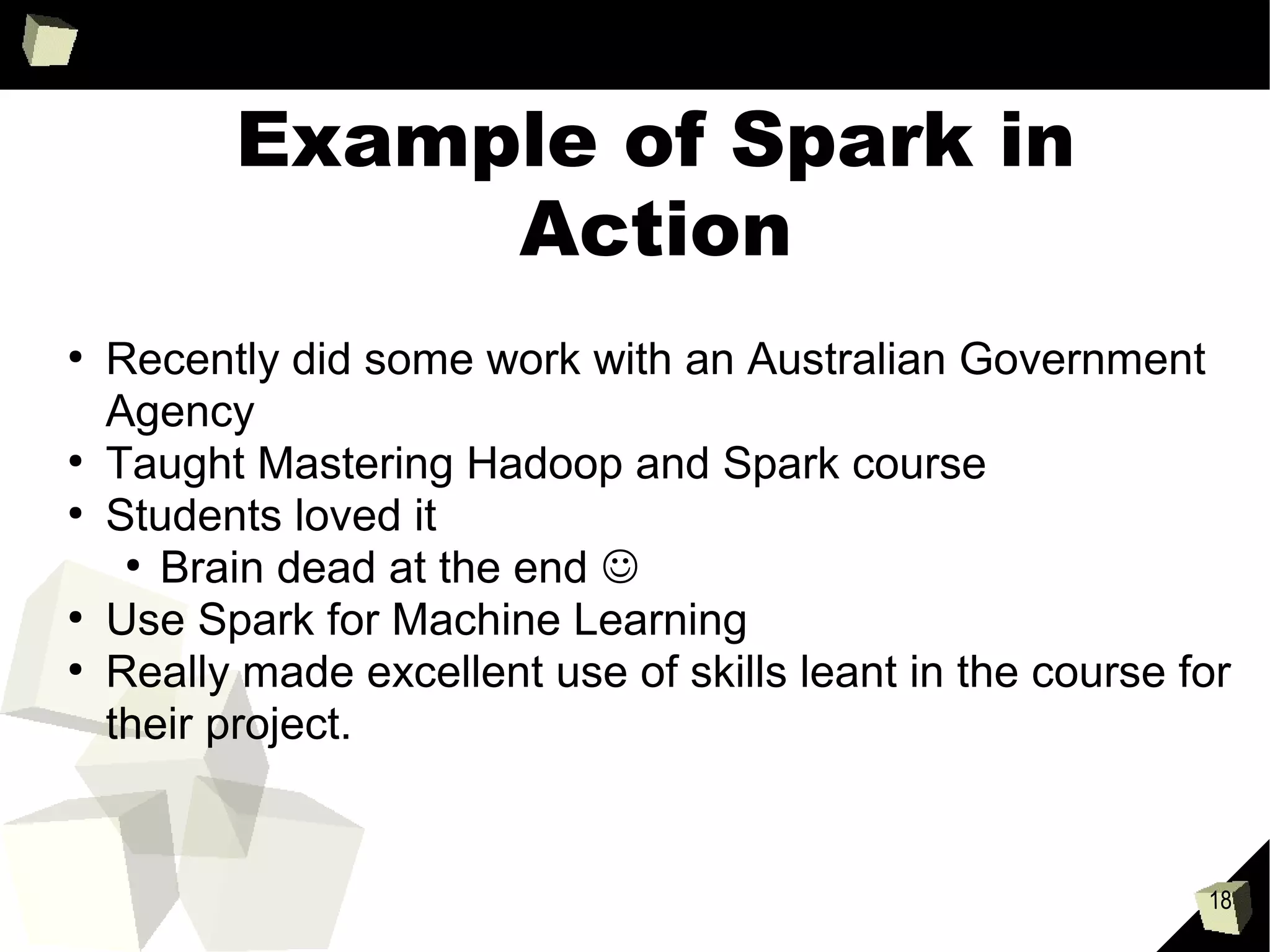 Example of Spark in Action

• Recently did some work with an Australian Government Agency
• Taught Mastering Hadoop and Spark course
• Students loved it
  • Brain dead at the end ☺
• Use Spark for Machine Learning
• Really made excellent use of skills leant in the course for their project.

18